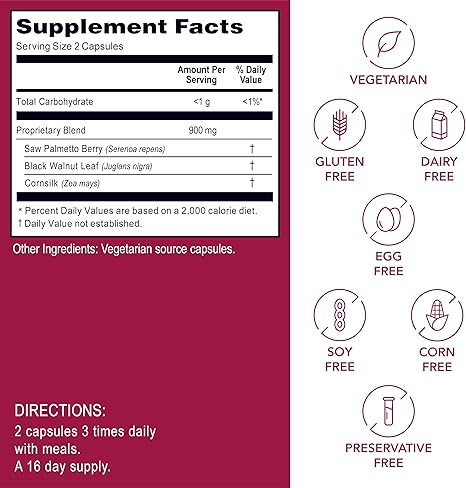 Supplement Facts
Serving Size 2 Capsules

| | Amount Per Serving | % Daily Value |
|---|---|---|
| Total Carbohydrate | <1 g | <1%* |
| Proprietary Blend | 900 mg | |
| Saw Palmetto Berry (Serenoa repens) | | † |
| Black Walnut Leaf (Juglans nigra) | | † |
| Cornsilk (Zea mays) | | † |

* Percent Daily Values are based on a 2,000 calorie diet.
† Daily Value not established.

Other Ingredients: Vegetarian source capsules.

DIRECTIONS:
2 capsules 3 times daily with meals.
A 16 day supply.

VEGETARIAN

GLUTEN FREE

DAIRY FREE

EGG FREE

SOY FREE

CORN FREE

PRESERVATIVE FREE